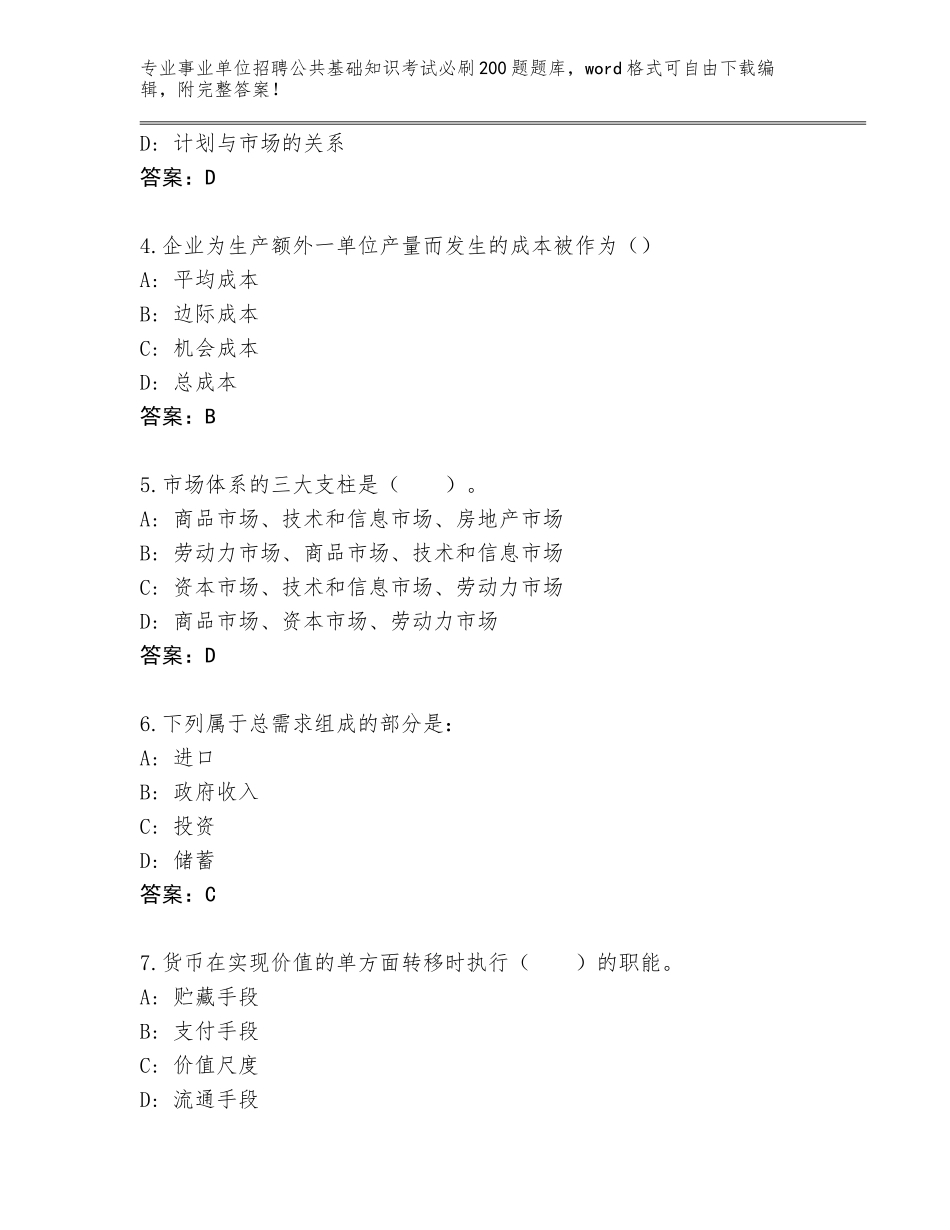 专业事业单位招聘公共基础知识考试必刷200题题库，word格式可自由下载编辑，附完整答案！

D：计划与市场的关系
答案：D

4.企业为生产额外一单位产量而发生的成本被作为（）
A：平均成本
B：边际成本
C：机会成本
D：总成本
答案：B

5.市场体系的三大支柱是（　　）。
A：商品市场、技术和信息市场、房地产市场
B：劳动力市场、商品市场、技术和信息市场
C：资本市场、技术和信息市场、劳动力市场
D：商品市场、资本市场、劳动力市场
答案：D

6.下列属于总需求组成的部分是：
A：进口
B：政府收入
C：投资
D：储蓄
答案：C

7.货币在实现价值的单方面转移时执行（　　）的职能。
A：贮藏手段
B：支付手段
C：价值尺度
D：流通手段